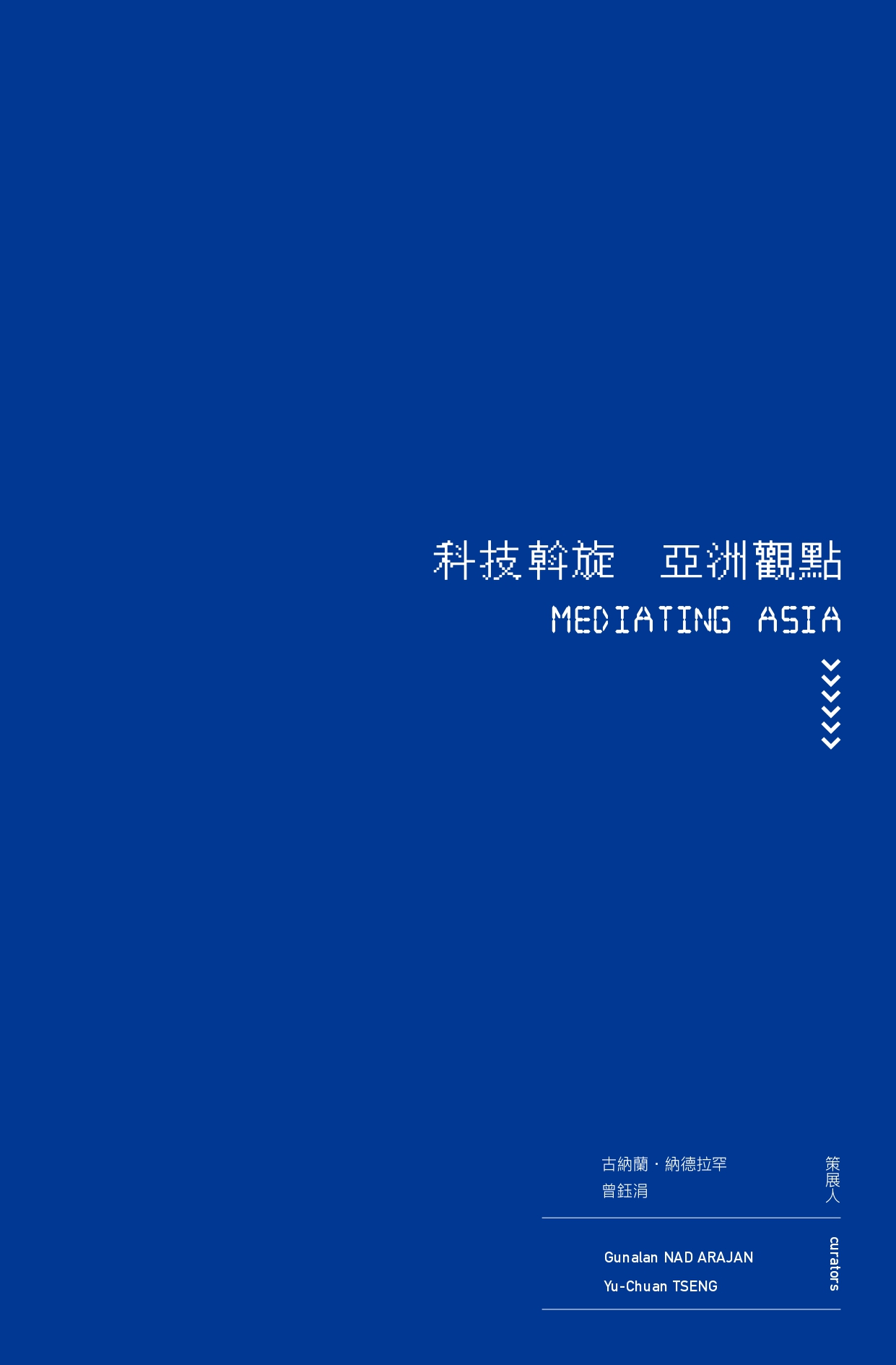 科技斡旋 亞洲觀點
MEDIATING ASIA

古納蘭・納德拉罕
曾鈺涓

策展人

Gunalan NAD ARAJAN
Yu-Chuan TSENG

curators